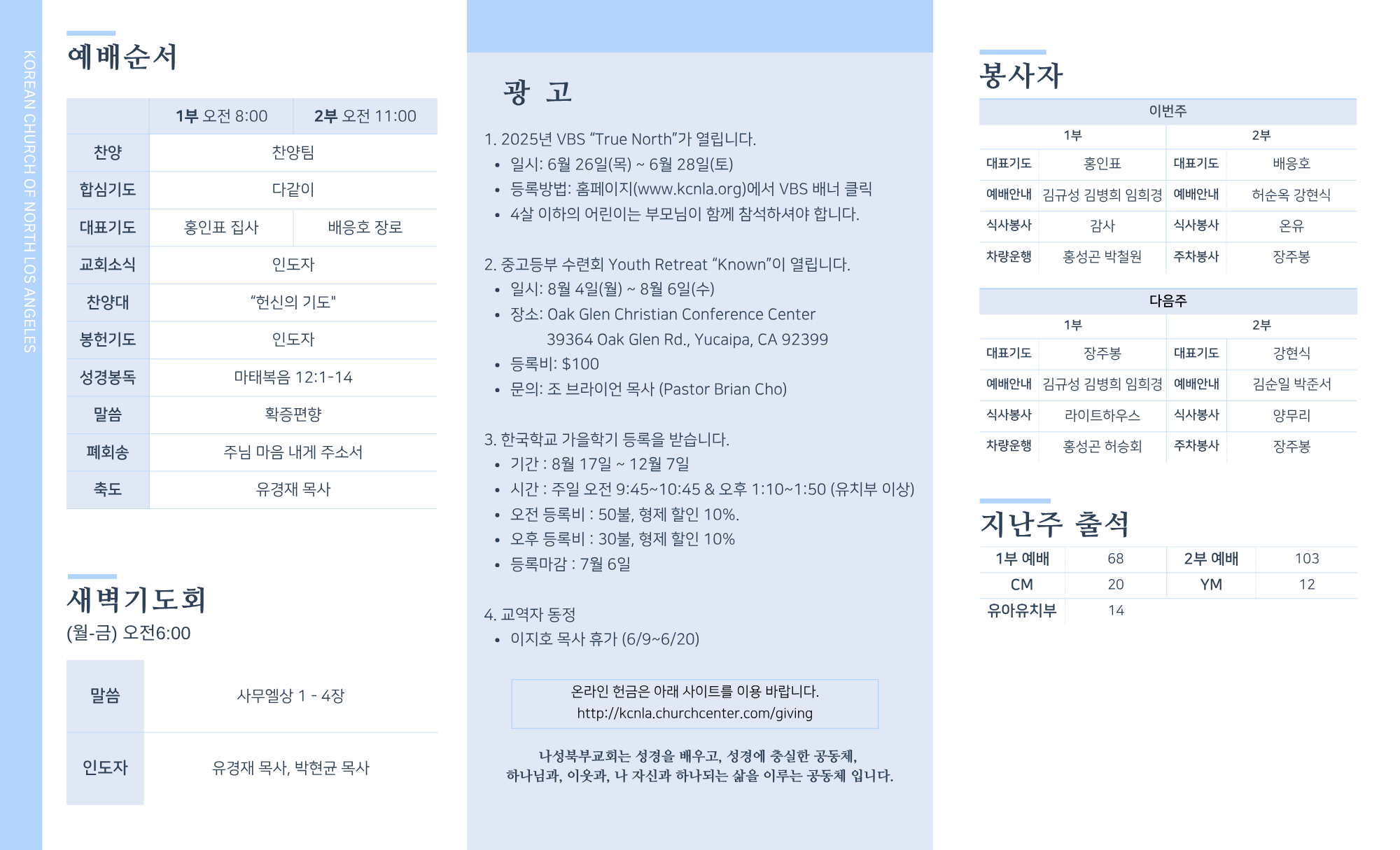 KOREAN CHURCH OF NORTH LOS ANGELES

예배순서

| | 1부 오전 8:00 | 2부 오전 11:00 |
|---|---|---|
| 찬양 | 찬양팀 | |
| 합심기도 | 다같이 | |
| 대표기도 | 홍인표 집사 | 배응호 장로 |
| 교회소식 | 인도자 | |
| 찬양대 | "헌신의 기도" | |
| 봉헌기도 | 인도자 | |
| 성경봉독 | 마태복음 12:1-14 | |
| 말씀 | 확증편향 | |
| 폐회송 | 주님 마음 내게 주소서 | |
| 축도 | 유경재 목사 | |

새벽기도회
(월-금) 오전6:00

| 말씀 | 사무엘상 1 - 4장 |
|---|---|
| 인도자 | 유경재 목사, 박현균 목사 |

광 고

1. 2025년 VBS "True North"가 열립니다.
• 일시: 6월 26일(목) ~ 6월 28일(토)
• 등록방법: 홈페이지(www.kcnla.org)에서 VBS 배너 클릭
• 4살 이하의 어린이는 부모님이 함께 참석하셔야 합니다.

2. 중고등부 수련회 Youth Retreat "Known"이 열립니다.
• 일시: 8월 4일(월) ~ 8월 6일(수)
• 장소: Oak Glen Christian Conference Center 39364 Oak Glen Rd., Yucaipa, CA 92399
• 등록비: $100
• 문의: 조 브라이언 목사 (Pastor Brian Cho)

3. 한국학교 가을학기 등록을 받습니다.
• 기간 : 8월 17일 ~ 12월 7일
• 시간 : 주일 오전 9:45~10:45 & 오후 1:10~1:50 (유치부 이상)
• 오전 등록비 : 50불, 형제 할인 10%.
• 오후 등록비 : 30불, 형제 할인 10%
• 등록마감 : 7월 6일

4. 교역자 동정
• 이지호 목사 휴가 (6/9~6/20)

온라인 헌금은 아래 사이트를 이용 바랍니다.
http://kcnla.churchcenter.com/giving

나성북부교회는 성경을 배우고, 성경에 충실한 공동체,
하나님과, 이웃과, 나 자신과 하나되는 삶을 이루는 공동체 입니다.

봉사자

이번주

| 1부 | | 2부 | |
|---|---|---|---|
| 대표기도 | 홍인표 | 대표기도 | 배응호 |
| 예배안내 | 김규성 김병희 임희경 | 예배안내 | 허순옥 강현식 |
| 식사봉사 | 감사 | 식사봉사 | 온유 |
| 차량운행 | 홍성곤 박철원 | 주차봉사 | 장주봉 |

다음주

| 1부 | | 2부 | |
|---|---|---|---|
| 대표기도 | 장주봉 | 대표기도 | 강현식 |
| 예배안내 | 김규성 김병희 임희경 | 예배안내 | 김순일 박준서 |
| 식사봉사 | 라이트하우스 | 식사봉사 | 양무리 |
| 차량운행 | 홍성곤 허승회 | 주차봉사 | 장주봉 |

지난주 출석

| 1부 예배 | 68 | 2부 예배 | 103 |
|---|---|---|---|
| CM | 20 | YM | 12 |
| 유아유치부 | 14 | | |